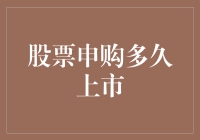 股票申购多久上市